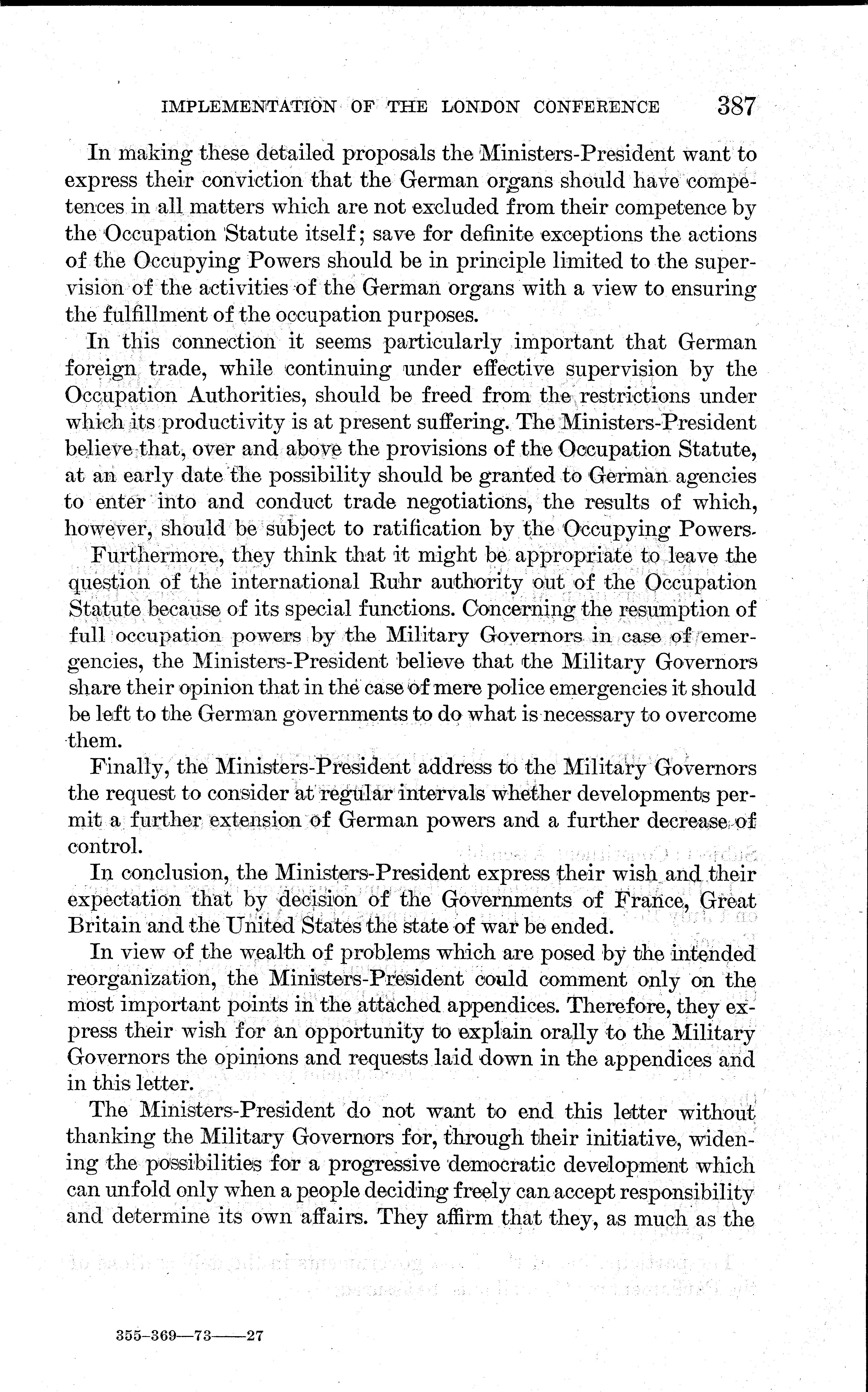 IMPLEMENTATION OF THE LONDON CONFERENCE 387

In making these detailed proposals the Ministers-President want to express their conviction that the German organs should have competences in all matters which are not excluded from their competence by the Occupation Statute itself; save for definite exceptions the actions of the Occupying Powers should be in principle limited to the supervision of the activities of the German organs with a view to ensuring the fulfillment of the occupation purposes.

In this connection it seems particularly important that German foreign trade, while continuing under effective supervision by the Occupation Authorities, should be freed from the restrictions under which its productivity is at present suffering. The Ministers-President believe that, over and above the provisions of the Occupation Statute, at an early date the possibility should be granted to German agencies to enter into and conduct trade negotiations, the results of which, however, should be subject to ratification by the Occupying Powers.

Furthermore, they think that it might be appropriate to leave the question of the international Ruhr authority out of the Occupation Statute because of its special functions. Concerning the resumption of full occupation powers by the Military Governors in case of emergencies, the Ministers-President believe that the Military Governors share their opinion that in the case of mere police emergencies it should be left to the German governments to do what is necessary to overcome them.

Finally, the Ministers-President address to the Military Governors the request to consider at regular intervals whether developments permit a further extension of German powers and a further decrease of control.

In conclusion, the Ministers-President express their wish and their expectation that by decision of the Governments of France, Great Britain and the United States the state of war be ended.

In view of the wealth of problems which are posed by the intended reorganization, the Ministers-President could comment only on the most important points in the attached appendices. Therefore, they express their wish for an opportunity to explain orally to the Military Governors the opinions and requests laid down in the appendices and in this letter.

The Ministers-President do not want to end this letter without thanking the Military Governors for, through their initiative, widening the possibilities for a progressive democratic development which can unfold only when a people deciding freely can accept responsibility and determine its own affairs. They affirm that they, as much as the

355-369—73——27